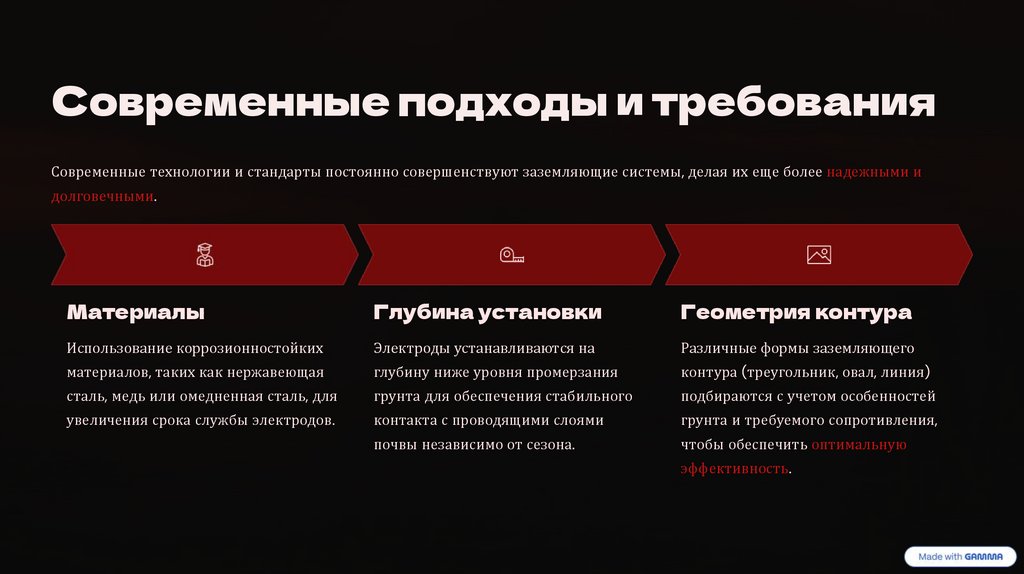 Современные подходы и требования

Современные технологии и стандарты постоянно совершенствуют заземляющие системы, делая их еще более надежными и долговечными.

Материалы

Использование коррозионностойких материалов, таких как нержавеющая сталь, медь или омедненная сталь, для увеличения срока службы электродов.

Глубина установки

Электроды устанавливаются на глубину ниже уровня промерзания грунта для обеспечения стабильного контакта с проводящими слоями почвы независимо от сезона.

Геометрия контура

Различные формы заземляющего контура (треугольник, овал, линия) подбираются с учетом особенностей грунта и требуемого сопротивления, чтобы обеспечить оптимальную эффективность.

Made with GAMMA